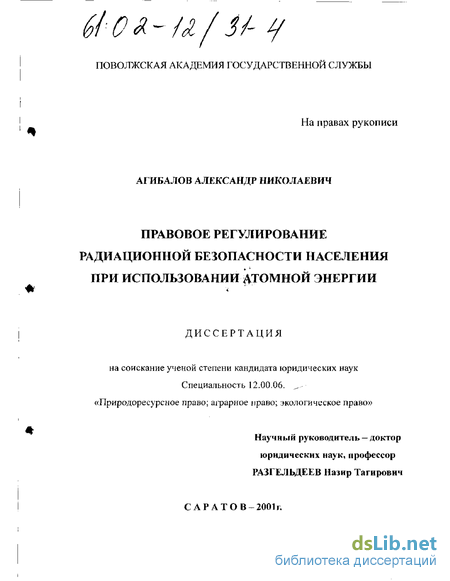 61:02-12/31-4

ПОВОЛЖСКАЯ АКАДЕМИЯ ГОСУДАРСТВЕННОЙ СЛУЖБЫ

На правах рукописи

АГИБАЛОВ АЛЕКСАНДР НИКОЛАЕВИЧ

ПРАВОВОЕ РЕГУЛИРОВАНИЕ
РАДИАЦИОННОЙ БЕЗОПАСНОСТИ НАСЕЛЕНИЯ
ПРИ ИСПОЛЬЗОВАНИИ АТОМНОЙ ЭНЕРГИИ

ДИССЕРТАЦИЯ

на соискание ученой степени кандидата юридических наук
Специальность 12.00.06.
«Природоресурсное право; аграрное право; экологическое право»

Научный руководитель – доктор
юридических наук, профессор
РАЗГЕЛЬДЕЕВ Назир Тагирович

САРАТОВ – 2001г.

dsLib.net
библиотека диссертаций